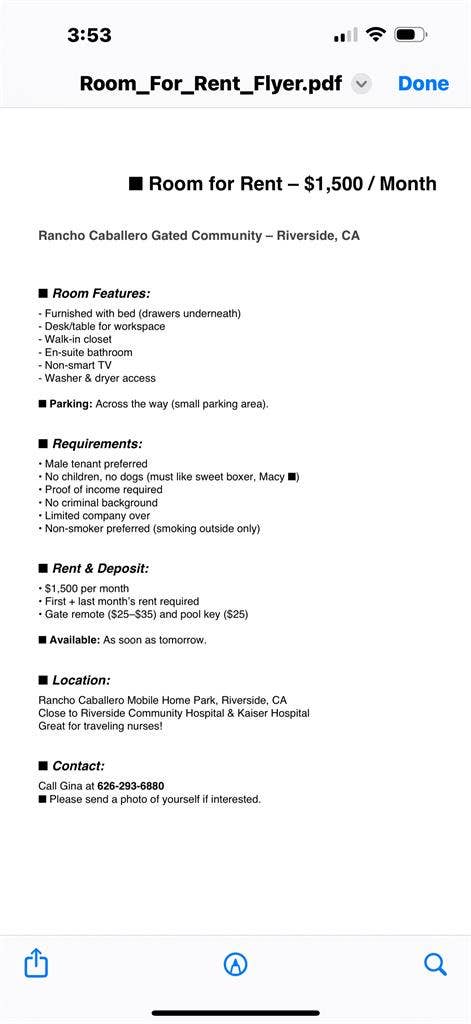 3:53

Room_For_Rent_Flyer.pdf Done

■ Room for Rent – $1,500 / Month

Rancho Caballero Gated Community – Riverside, CA

■ Room Features:
- Furnished with bed (drawers underneath)
- Desk/table for workspace
- Walk-in closet
- En-suite bathroom
- Non-smart TV
- Washer & dryer access

■ Parking: Across the way (small parking area).

■ Requirements:
• Male tenant preferred
• No children, no dogs (must like sweet boxer, Macy ■)
• Proof of income required
• No criminal background
• Limited company over
• Non-smoker preferred (smoking outside only)

■ Rent & Deposit:
• $1,500 per month
• First + last month's rent required
• Gate remote ($25–$35) and pool key ($25)

■ Available: As soon as tomorrow.

■ Location:
Rancho Caballero Mobile Home Park, Riverside, CA
Close to Riverside Community Hospital & Kaiser Hospital
Great for traveling nurses!

■ Contact:
Call Gina at 626-293-6880
■ Please send a photo of yourself if interested.